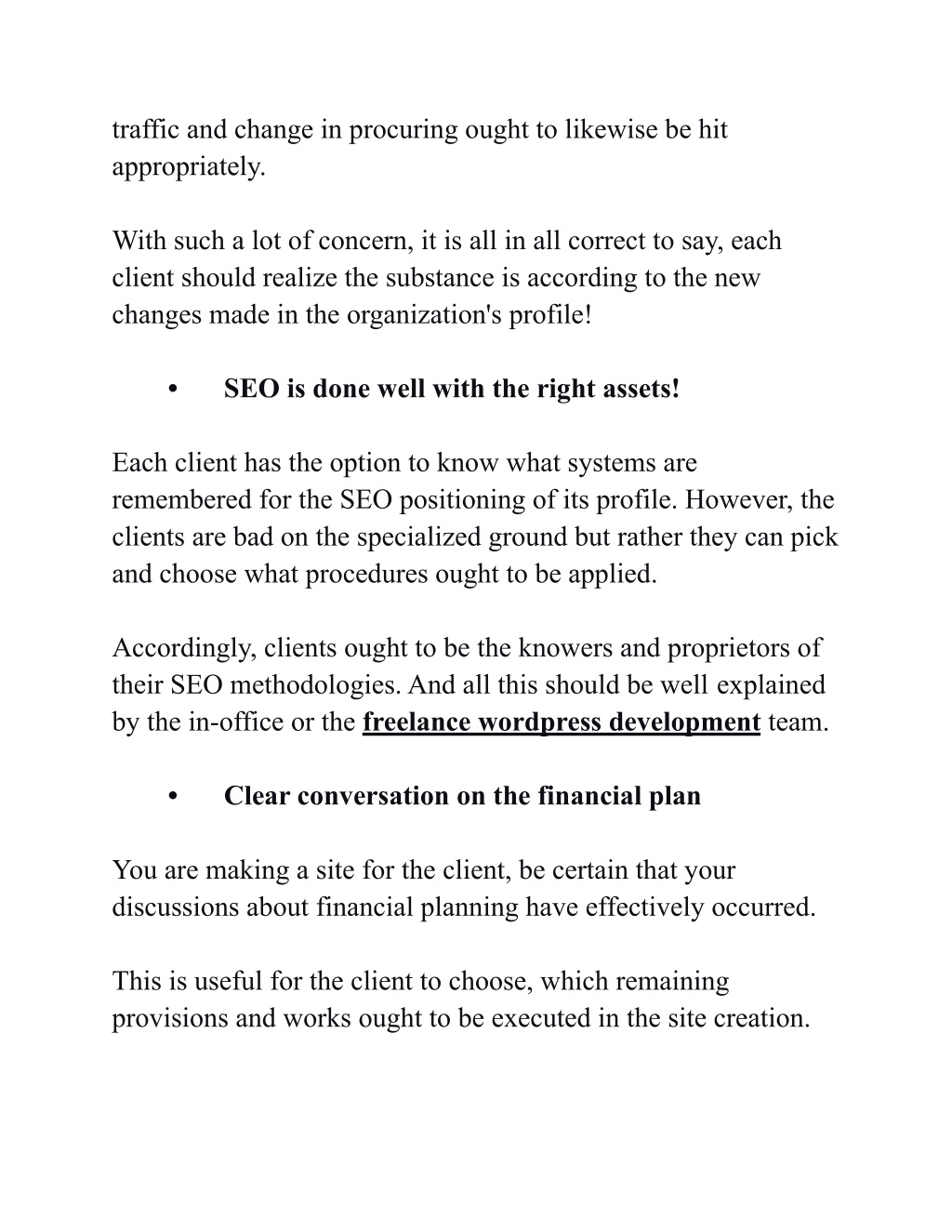 traffic and change in procuring ought to likewise be hit appropriately.

With such a lot of concern, it is all in all correct to say, each client should realize the substance is according to the new changes made in the organization's profile!

• SEO is done well with the right assets!

Each client has the option to know what systems are remembered for the SEO positioning of its profile. However, the clients are bad on the specialized ground but rather they can pick and choose what procedures ought to be applied.

Accordingly, clients ought to be the knowers and proprietors of their SEO methodologies. And all this should be well explained by the in-office or the freelance wordpress development team.

• Clear conversation on the financial plan

You are making a site for the client, be certain that your discussions about financial planning have effectively occurred.

This is useful for the client to choose, which remaining provisions and works ought to be executed in the site creation.